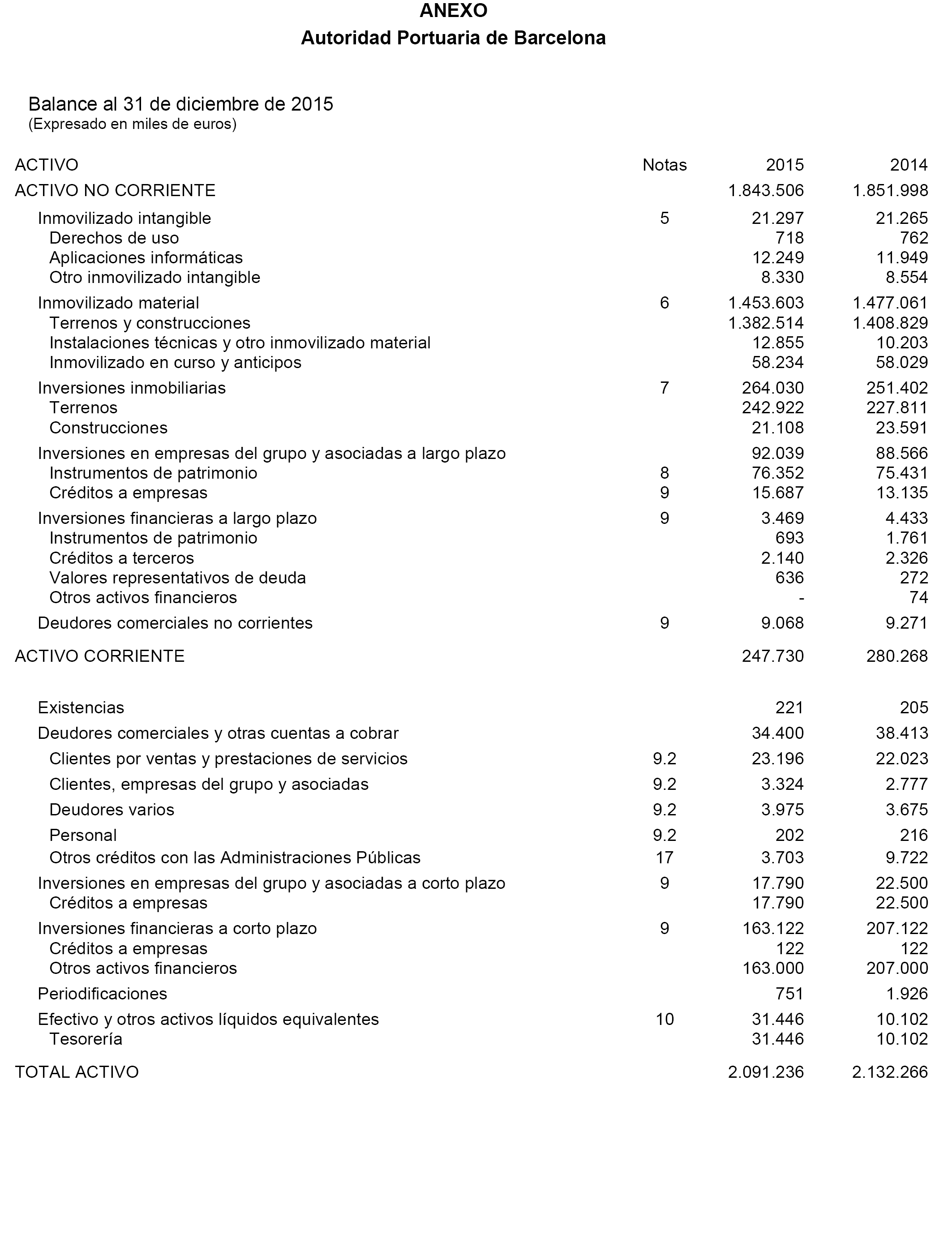 ANEXO
Autoridad Portuaria de Barcelona

Balance al 31 de diciembre de 2015
(Expresado en miles de euros)

| ACTIVO | Notas | 2015 | 2014 |
|---|---|---|---|
| ACTIVO NO CORRIENTE | | 1.843.506 | 1.851.998 |
| Inmovilizado intangible | 5 | 21.297 | 21.265 |
| Derechos de uso | | 718 | 762 |
| Aplicaciones informáticas | | 12.249 | 11.949 |
| Otro inmovilizado intangible | | 8.330 | 8.554 |
| Inmovilizado material | 6 | 1.453.603 | 1.477.061 |
| Terrenos y construcciones | | 1.382.514 | 1.408.829 |
| Instalaciones técnicas y otro inmovilizado material | | 12.855 | 10.203 |
| Inmovilizado en curso y anticipos | | 58.234 | 58.029 |
| Inversiones inmobiliarias | 7 | 264.030 | 251.402 |
| Terrenos | | 242.922 | 227.811 |
| Construcciones | | 21.108 | 23.591 |
| Inversiones en empresas del grupo y asociadas a largo plazo | | 92.039 | 88.566 |
| Instrumentos de patrimonio | 8 | 76.352 | 75.431 |
| Créditos a empresas | 9 | 15.687 | 13.135 |
| Inversiones financieras a largo plazo | 9 | 3.469 | 4.433 |
| Instrumentos de patrimonio | | 693 | 1.761 |
| Créditos a terceros | | 2.140 | 2.326 |
| Valores representativos de deuda | | 636 | 272 |
| Otros activos financieros | | - | 74 |
| Deudores comerciales no corrientes | 9 | 9.068 | 9.271 |
| ACTIVO CORRIENTE | | 247.730 | 280.268 |
| Existencias | | 221 | 205 |
| Deudores comerciales y otras cuentas a cobrar | | 34.400 | 38.413 |
| Clientes por ventas y prestaciones de servicios | 9.2 | 23.196 | 22.023 |
| Clientes, empresas del grupo y asociadas | 9.2 | 3.324 | 2.777 |
| Deudores varios | 9.2 | 3.975 | 3.675 |
| Personal | 9.2 | 202 | 216 |
| Otros créditos con las Administraciones Públicas | 17 | 3.703 | 9.722 |
| Inversiones en empresas del grupo y asociadas a corto plazo | 9 | 17.790 | 22.500 |
| Créditos a empresas | | 17.790 | 22.500 |
| Inversiones financieras a corto plazo | 9 | 163.122 | 207.122 |
| Créditos a empresas | | 122 | 122 |
| Otros activos financieros | | 163.000 | 207.000 |
| Periodificaciones | | 751 | 1.926 |
| Efectivo y otros activos líquidos equivalentes | 10 | 31.446 | 10.102 |
| Tesorería | | 31.446 | 10.102 |
| TOTAL ACTIVO | | 2.091.236 | 2.132.266 |